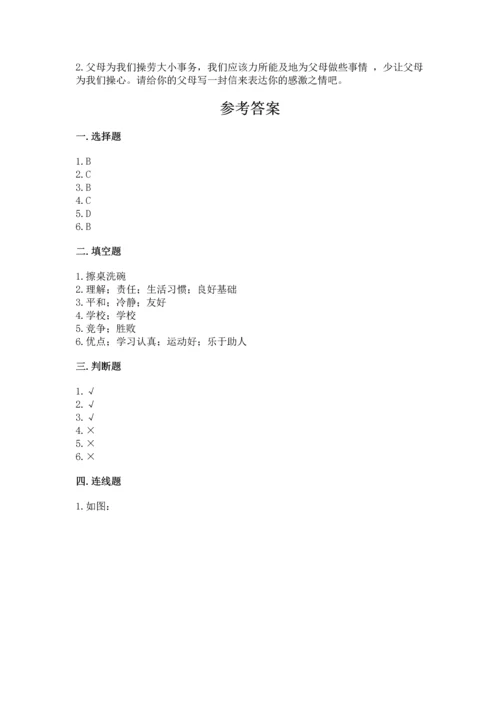 2. 父母为我们操劳大小事务，我们应该力所能及地为父母做些事情 ，少让父母为我们操心。请给你的父母写一封信来表达你的感激之情吧。

参考答案

一. 选择题

1. B
2. C
3. B
4. C
5. D
6. B

二. 填空题

1. 擦桌洗碗
2. 理解；责任；生活习惯；良好基础
3. 平和；冷静；友好
4. 学校；学校
5. 竞争；胜败
6. 优点；学习认真；运动好；乐于助人

三. 判断题

1. √
2. √
3. √
4. ×
5. ×
6. ×

四. 连线题

1. 如图：